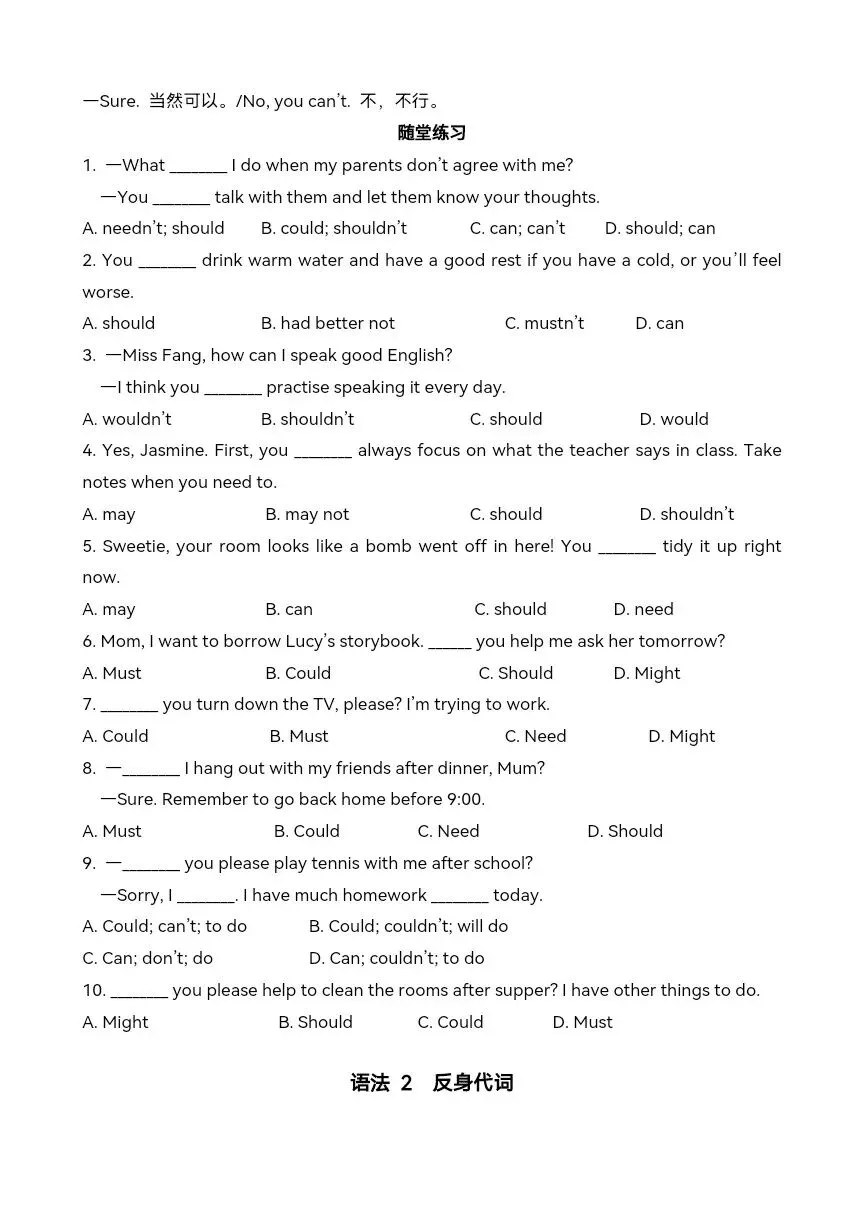 —Sure. 当然可以。/No, you can't. 不，不行。

随堂练习

1. —What _______ I do when my parents don't agree with me?
—You _______ talk with them and let them know your thoughts.
A. needn't; should B. could; shouldn't C. can; can't D. should; can

2. You _______ drink warm water and have a good rest if you have a cold, or you'll feel worse.
A. should B. had better not C. mustn't D. can

3. —Miss Fang, how can I speak good English?
—I think you _______ practise speaking it every day.
A. wouldn't B. shouldn't C. should D. would

4. Yes, Jasmine. First, you _______ always focus on what the teacher says in class. Take notes when you need to.
A. may B. may not C. should D. shouldn't

5. Sweetie, your room looks like a bomb went off in here! You _______ tidy it up right now.
A. may B. can C. should D. need

6. Mom, I want to borrow Lucy's storybook. _____ you help me ask her tomorrow?
A. Must B. Could C. Should D. Might

7. _______ you turn down the TV, please? I'm trying to work.
A. Could B. Must C. Need D. Might

8. —_______ I hang out with my friends after dinner, Mum?
—Sure. Remember to go back home before 9:00.
A. Must B. Could C. Need D. Should

9. —_______ you please play tennis with me after school?
—Sorry, I _______. I have much homework _______ today.
A. Could; can't; to do B. Could; couldn't; will do
C. Can; don't; do D. Can; couldn't; to do

10. _______ you please help to clean the rooms after supper? I have other things to do.
A. Might B. Should C. Could D. Must

语法 2 反身代词